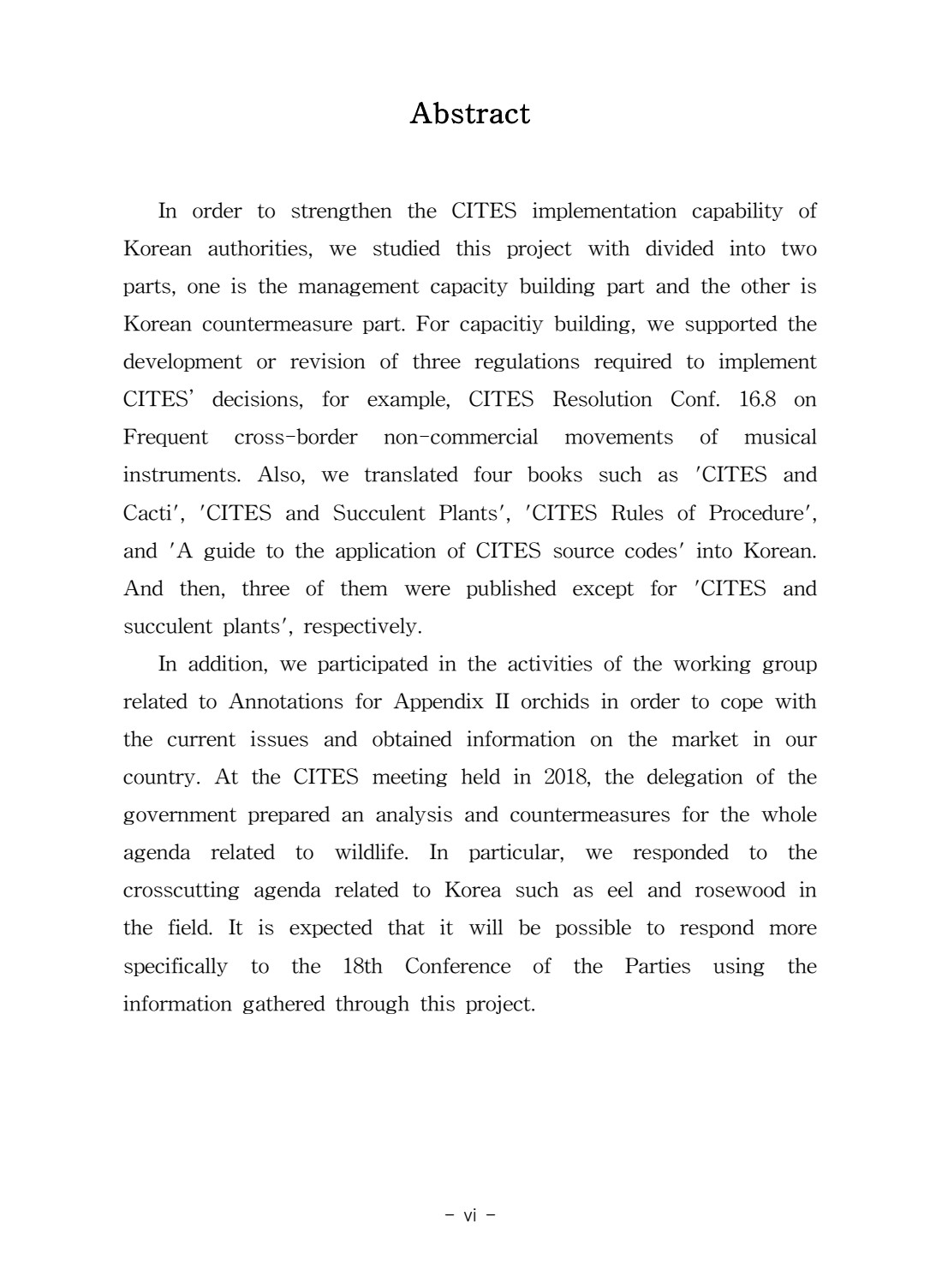 Abstract

In order to strengthen the CITES implementation capability of Korean authorities, we studied this project with divided into two parts, one is the management capacity building part and the other is Korean countermeasure part. For capacitiy building, we supported the development or revision of three regulations required to implement CITES' decisions, for example, CITES Resolution Conf. 16.8 on Frequent cross-border non-commercial movements of musical instruments. Also, we translated four books such as 'CITES and Cacti', 'CITES and Succulent Plants', 'CITES Rules of Procedure', and 'A guide to the application of CITES source codes' into Korean. And then, three of them were published except for 'CITES and succulent plants', respectively.

In addition, we participated in the activities of the working group related to Annotations for Appendix II orchids in order to cope with the current issues and obtained information on the market in our country. At the CITES meeting held in 2018, the delegation of the government prepared an analysis and countermeasures for the whole agenda related to wildlife. In particular, we responded to the crosscutting agenda related to Korea such as eel and rosewood in the field. It is expected that it will be possible to respond more specifically to the 18th Conference of the Parties using the information gathered through this project.

- vi -